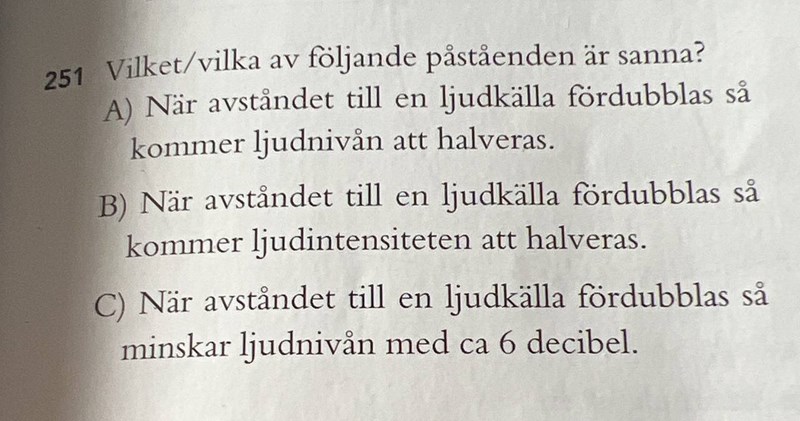 251 Vilket/vilka av följande påståenden är sanna?

A) När avståndet till en ljudkälla fördubblas så kommer ljudnivån att halveras.

B) När avståndet till en ljudkälla fördubblas så kommer ljudintensiteten att halveras.

C) När avståndet till en ljudkälla fördubblas så minskar ljudnivån med ca 6 decibel.